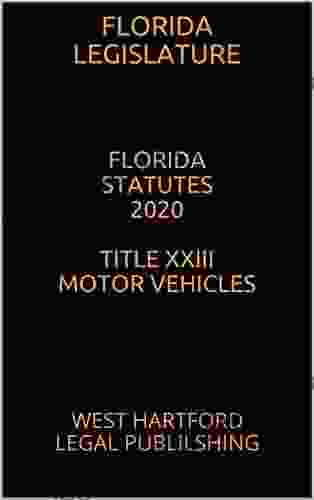 FLORIDA
LEGISLATURE

FLORIDA
STATUTES
2020

TITLE XXIII
MOTOR VEHICLES

WEST HARTFORD
LEGAL PUBLILSHING